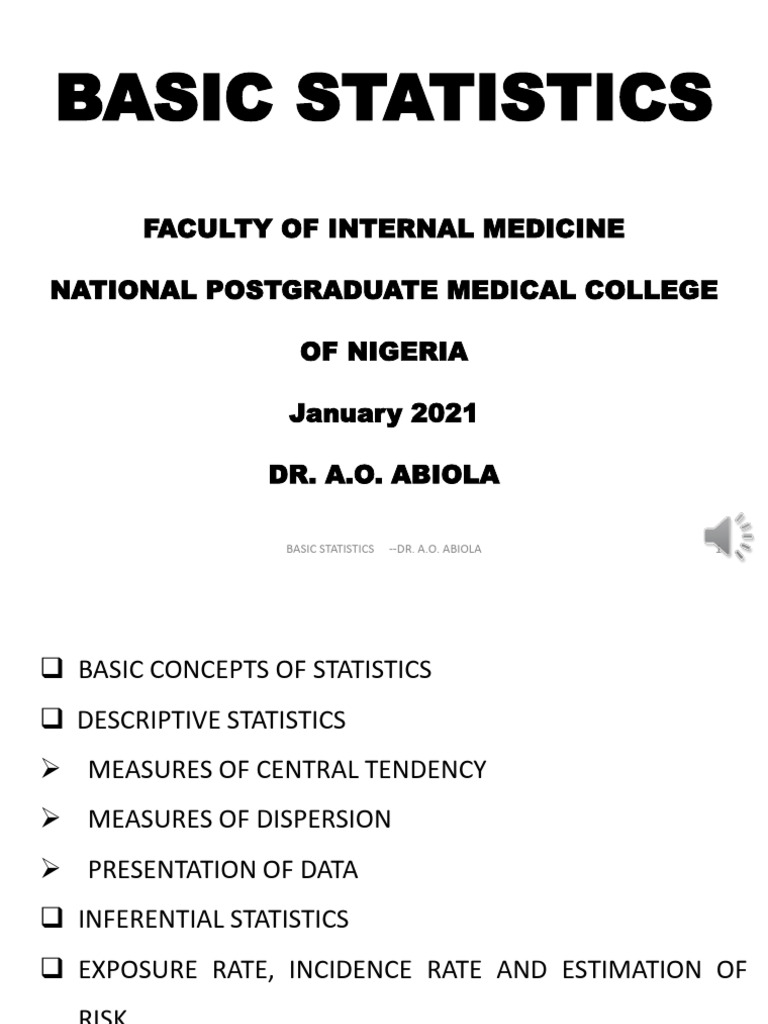 BASIC STATISTICS

FACULTY OF INTERNAL MEDICINE

NATIONAL POSTGRADUATE MEDICAL COLLEGE

OF NIGERIA

January 2021

DR. A.O. ABIOLA

BASIC STATISTICS --DR. A.O. ABIOLA

1

❑ BASIC CONCEPTS OF STATISTICS

❑ DESCRIPTIVE STATISTICS

➢ MEASURES OF CENTRAL TENDENCY

➢ MEASURES OF DISPERSION

➢ PRESENTATION OF DATA

❑ INFERENTIAL STATISTICS

❑ EXPOSURE RATE, INCIDENCE RATE AND ESTIMATION OF RISK